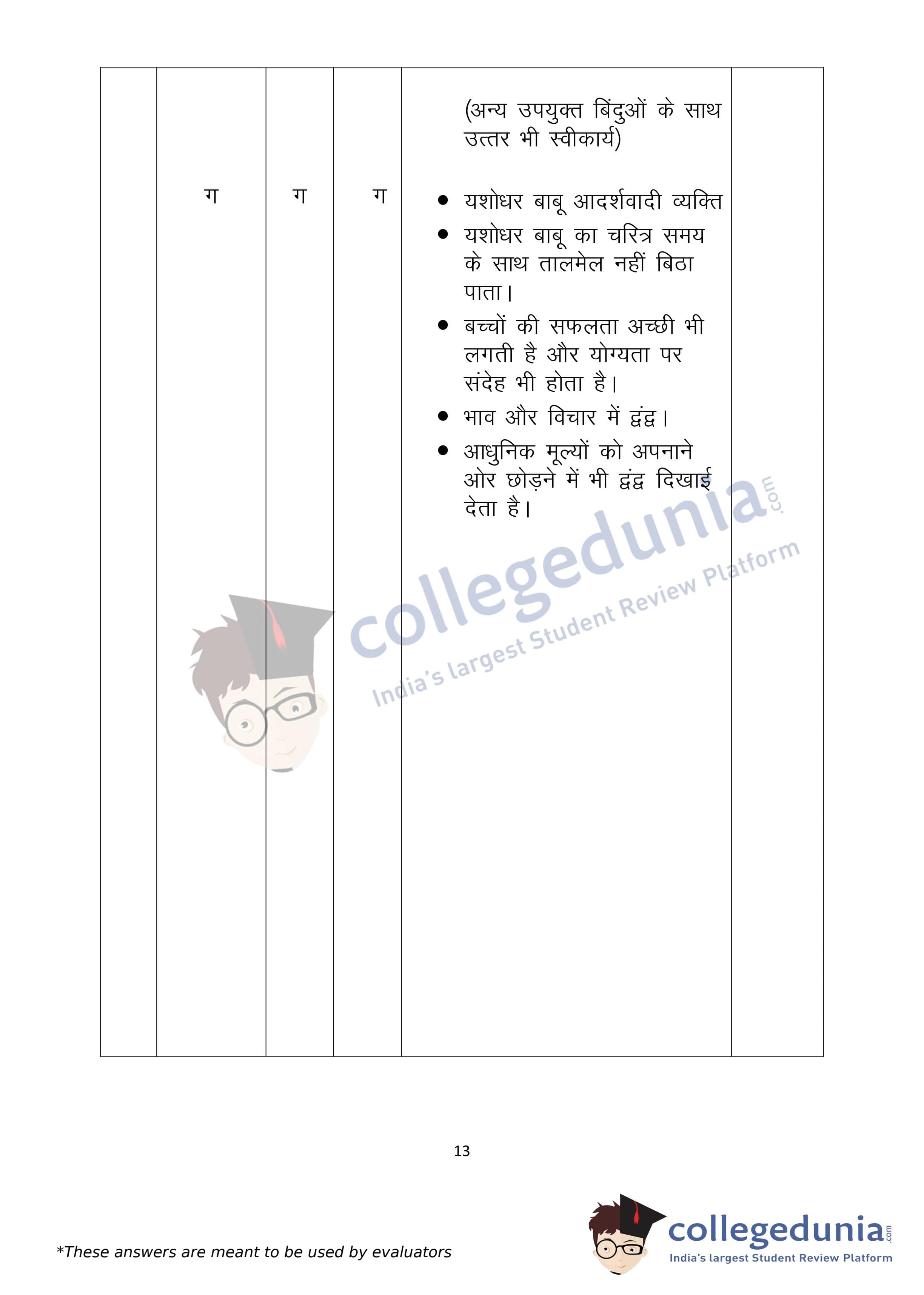 |  |  |  |  | (अन्य उपयुक्त बिंदुओं के साथ उत्तर भी स्वीकार्य) |  |
|---|---|---|---|---|---|
|  | ग | ग | ग | • यशोधर बाबू आदर्शवादी व्यक्ति • यशोधर बाबू का चरित्र समय के साथ तालमेल नहीं बिठा पाता। • बच्चों की सफलता अच्छी भी लगती है और योग्यता पर संदेह भी होता है। • भाव और विचार में द्वंद्व। • आधुनिक मूल्यों को अपनाने ओर छोड़ने में भी द्वंद्व दिखाई देता है। |  |

13

*These answers are meant to be used by evaluators

collegedunia.com
India's largest Student Review Platform